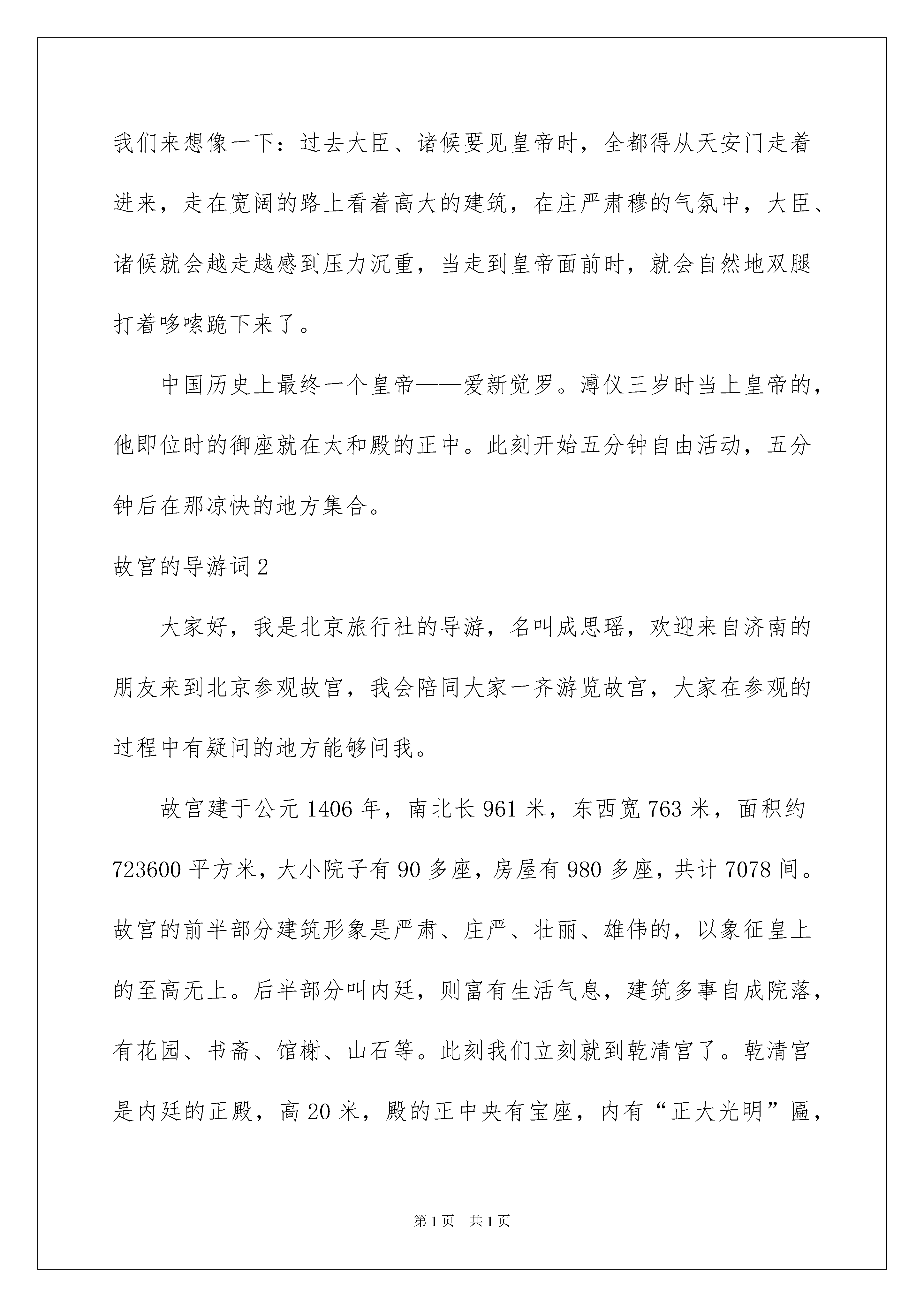 我们来想像一下：过去大臣、诸侯要见皇帝时，全都得从天安门走着进来，走在宽阔的路上看着高大的建筑，在庄严肃穆的气氛中，大臣、诸侯就会越走越感到压力沉重，当走到皇帝面前时，就会自然地双腿打着哆嗦跪下来了。

中国历史上最终一个皇帝——爱新觉罗。溥仪三岁时当上皇帝的，他即位时的御座就在太和殿的正中。此刻开始五分钟自由活动，五分钟后在那凉快的地方集合。

故宫的导游词2

大家好，我是北京旅行社的导游，名叫成思瑶，欢迎来自济南的朋友来到北京参观故宫，我会陪同大家一齐游览故宫，大家在参观的过程中有疑问的地方能够问我。

故宫建于公元1406年，南北长961米，东西宽763米，面积约723600平方米，大小院子有90多座，房屋有980多座，共计7078间。故宫的前半部分建筑形象是严肃、庄严、壮丽、雄伟的，以象征皇上的至高无上。后半部分叫内廷，则富有生活气息，建筑多事自成院落，有花园、书斋、馆榭、山石等。此刻我们立刻就到乾清宫了。乾清宫是内廷的正殿，高20米，殿的正中央有宝座，内有“正大光明”匾，

第1页 共1页